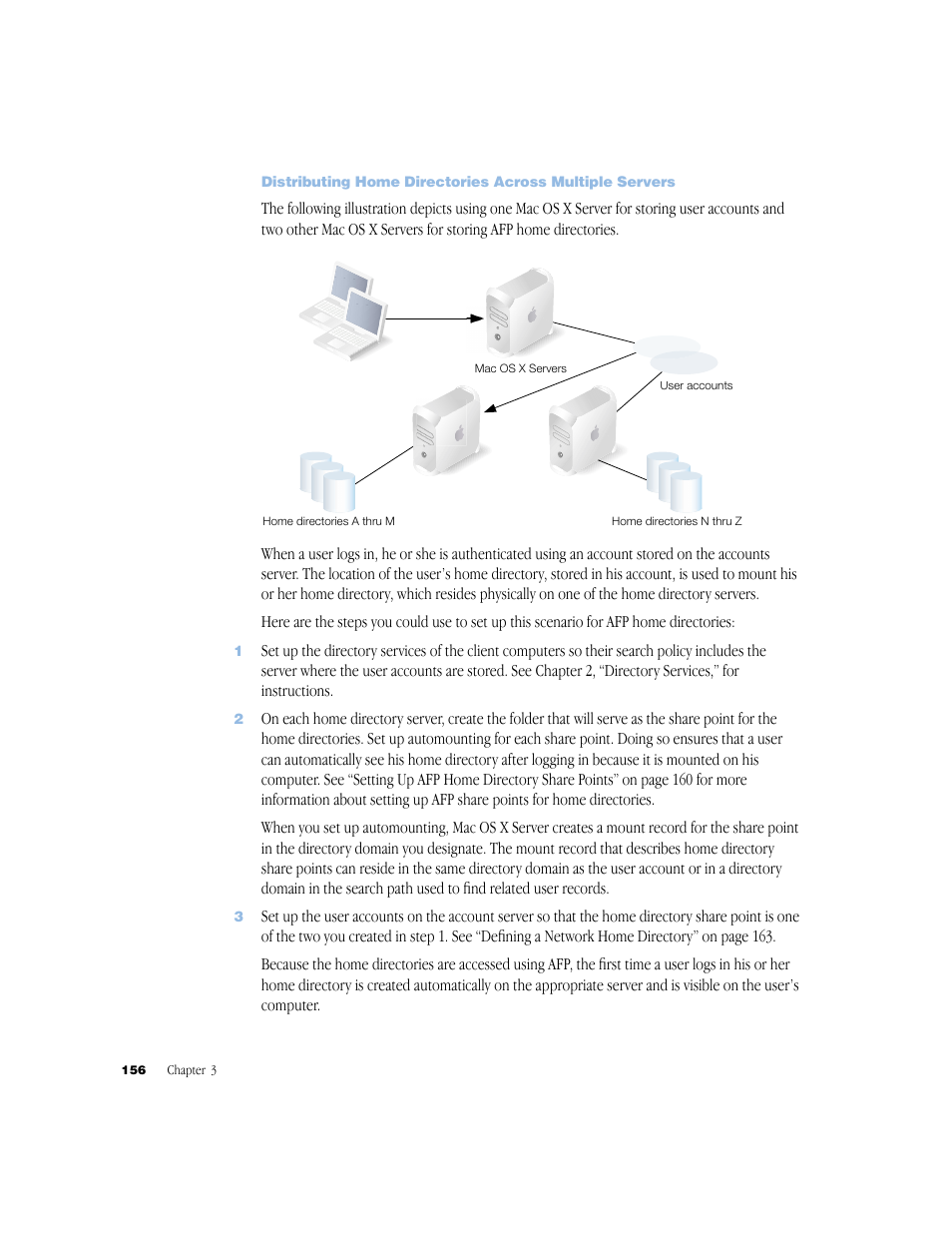 Distributing Home Directories Across Multiple Servers

The following illustration depicts using one Mac OS X Server for storing user accounts and two other Mac OS X Servers for storing AFP home directories.

Mac OS X Servers

User accounts

Home directories A thru M

Home directories N thru Z

When a user logs in, he or she is authenticated using an account stored on the accounts server. The location of the user's home directory, stored in his account, is used to mount his or her home directory, which resides physically on one of the home directory servers.

Here are the steps you could use to set up this scenario for AFP home directories:

1 Set up the directory services of the client computers so their search policy includes the server where the user accounts are stored. See Chapter 2, "Directory Services," for instructions.

2 On each home directory server, create the folder that will serve as the share point for the home directories. Set up automounting for each share point. Doing so ensures that a user can automatically see his home directory after logging in because it is mounted on his computer. See "Setting Up AFP Home Directory Share Points" on page 160 for more information about setting up AFP share points for home directories.

When you set up automounting, Mac OS X Server creates a mount record for the share point in the directory domain you designate. The mount record that describes home directory share points can reside in the same directory domain as the user account or in a directory domain in the search path used to find related user records.

3 Set up the user accounts on the account server so that the home directory share point is one of the two you created in step 1. See "Defining a Network Home Directory" on page 163.

Because the home directories are accessed using AFP, the first time a user logs in his or her home directory is created automatically on the appropriate server and is visible on the user's computer.

156 Chapter 3